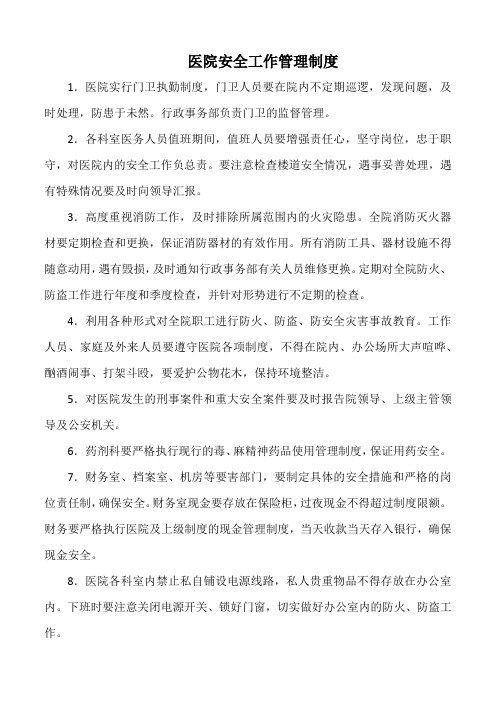 医院安全工作管理制度

1．医院实行门卫执勤制度，门卫人员要在院内不定期巡逻，发现问题，及时处理，防患于未然。行政事务部负责门卫的监督管理。

2．各科室医务人员值班期间，值班人员要增强责任心，坚守岗位，忠于职守，对医院内的安全工作负总责。要注意检查楼道安全情况，遇事妥善处理，遇有特殊情况要及时向领导汇报。

3．高度重视消防工作，及时排除所属范围内的火灾隐患。全院消防灭火器材要定期检查和更换，保证消防器材的有效作用。所有消防工具、器材设施不得随意动用，遇有毁损，及时通知行政事务部有关人员维修更换。定期对全院防火、防盗工作进行年度和季度检查，并针对形势进行不定期的检查。

4．利用各种形式对全院职工进行防火、防盗、防安全灾害事故教育。工作人员、家庭及外来人员要遵守医院各项制度，不得在院内、办公场所大声喧哗、酗酒闹事、打架斗殴，要爱护公物花木，保持环境整洁。

5．对医院发生的刑事案件和重大安全案件要及时报告院领导、上级主管领导及公安机关。

6．药剂科要严格执行现行的毒、麻精神药品使用管理制度，保证用药安全。

7．财务室、档案室、机房等要害部门，要制定具体的安全措施和严格的岗位责任制，确保安全。财务室现金要存放在保险柜，过夜现金不得超过制度限额。财务要严格执行医院及上级制度的现金管理制度，当天收款当天存入银行，确保现金安全。

8．医院各科室内禁止私自铺设电源线路，私人贵重物品不得存放在办公室内。下班时要注意关闭电源开关、锁好门窗，切实做好办公室内的防火、防盗工作。